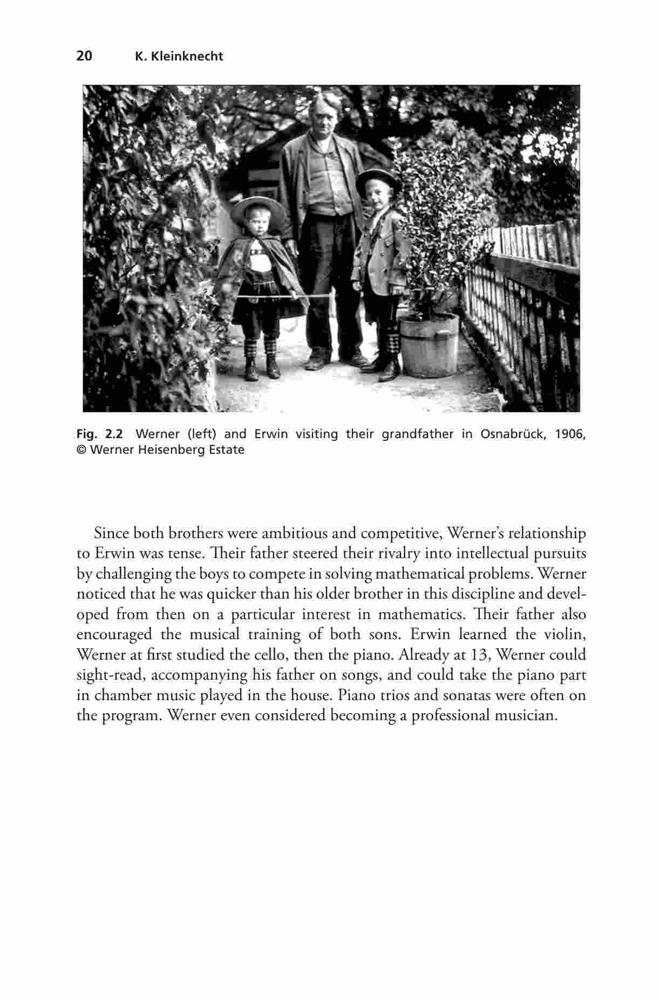 20 K. Kleinknecht

Fig. 2.2 Werner (left) and Erwin visiting their grandfather in Osnabrück, 1906, © Werner Heisenberg Estate

Since both brothers were ambitious and competitive, Werner's relationship to Erwin was tense. Their father steered their rivalry into intellectual pursuits by challenging the boys to compete in solving mathematical problems. Werner noticed that he was quicker than his older brother in this discipline and developed from then on a particular interest in mathematics. Their father also encouraged the musical training of both sons. Erwin learned the violin, Werner at first studied the cello, then the piano. Already at 13, Werner could sight-read, accompanying his father on songs, and could take the piano part in chamber music played in the house. Piano trios and sonatas were often on the program. Werner even considered becoming a professional musician.